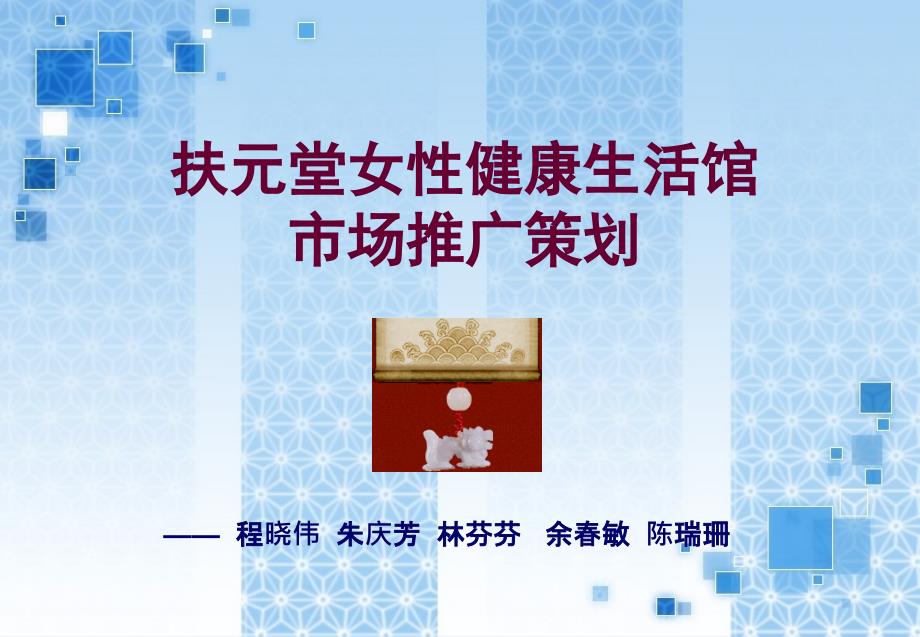 扶元堂女性健康生活馆
市场推广策划

—— 程晓伟 朱庆芳 林芬芬 余春敏 陈瑞珊